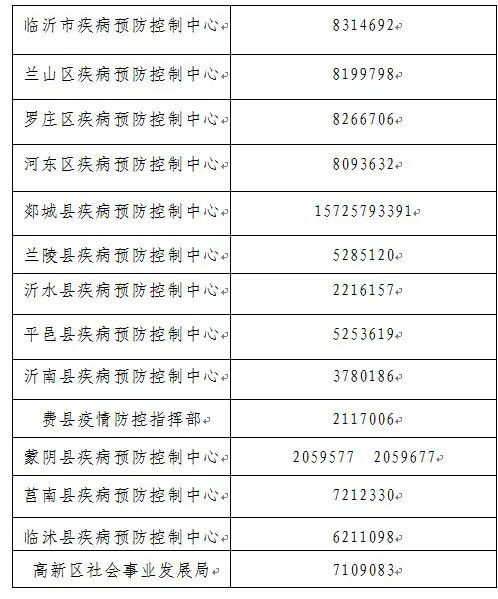 | | |
|---|---|
| 临沂市疾病预防控制中心 | 8314692 |
| 兰山区疾病预防控制中心 | 8199798 |
| 罗庄区疾病预防控制中心 | 8266706 |
| 河东区疾病预防控制中心 | 8093632 |
| 郯城县疾病预防控制中心 | 15725793391 |
| 兰陵县疾病预防控制中心 | 5285120 |
| 沂水县疾病预防控制中心 | 2216157 |
| 平邑县疾病预防控制中心 | 5253619 |
| 沂南县疾病预防控制中心 | 3780186 |
| 费县疫情防控指挥部 | 2117006 |
| 蒙阴县疾病预防控制中心 | 2059577 2059677 |
| 莒南县疾病预防控制中心 | 7212330 |
| 临沭县疾病预防控制中心 | 6211098 |
| 高新区社会事业发展局 | 7109083 |